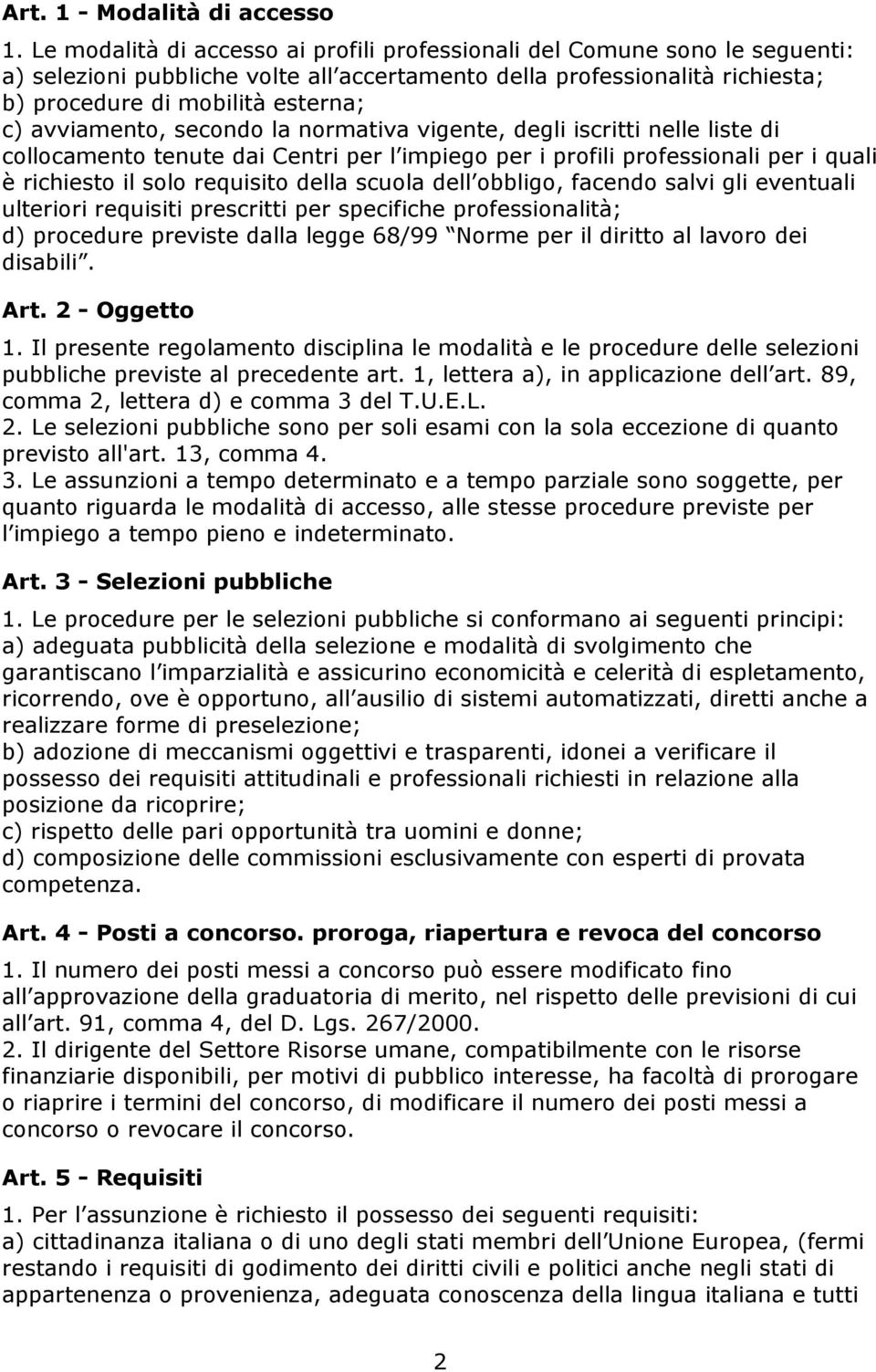 Art. 1 - Modalità di accesso

1. Le modalità di accesso ai profili professionali del Comune sono le seguenti:
a) selezioni pubbliche volte all accertamento della professionalità richiesta;
b) procedure di mobilità esterna;
c) avviamento, secondo la normativa vigente, degli iscritti nelle liste di collocamento tenute dai Centri per l impiego per i profili professionali per i quali è richiesto il solo requisito della scuola dell obbligo, facendo salvi gli eventuali ulteriori requisiti prescritti per specifiche professionalità;
d) procedure previste dalla legge 68/99 Norme per il diritto al lavoro dei disabili .

Art. 2 - Oggetto

1. Il presente regolamento disciplina le modalità e le procedure delle selezioni pubbliche previste al precedente art. 1, lettera a), in applicazione dell art. 89, comma 2, lettera d) e comma 3 del T.U.E.L.
2. Le selezioni pubbliche sono per soli esami con la sola eccezione di quanto previsto all'art. 13, comma 4.
3. Le assunzioni a tempo determinato e a tempo parziale sono soggette, per quanto riguarda le modalità di accesso, alle stesse procedure previste per l impiego a tempo pieno e indeterminato.

Art. 3 - Selezioni pubbliche

1. Le procedure per le selezioni pubbliche si conformano ai seguenti principi:
a) adeguata pubblicità della selezione e modalità di svolgimento che garantiscano l imparzialità e assicurino economicità e celerità di espletamento, ricorrendo, ove è opportuno, all ausilio di sistemi automatizzati, diretti anche a realizzare forme di preselezione;
b) adozione di meccanismi oggettivi e trasparenti, idonei a verificare il possesso dei requisiti attitudinali e professionali richiesti in relazione alla posizione da ricoprire;
c) rispetto delle pari opportunità tra uomini e donne;
d) composizione delle commissioni esclusivamente con esperti di provata competenza.

Art. 4 - Posti a concorso. proroga, riapertura e revoca del concorso

1. Il numero dei posti messi a concorso può essere modificato fino all approvazione della graduatoria di merito, nel rispetto delle previsioni di cui all art. 91, comma 4, del D. Lgs. 267/2000.
2. Il dirigente del Settore Risorse umane, compatibilmente con le risorse finanziarie disponibili, per motivi di pubblico interesse, ha facoltà di prorogare o riaprire i termini del concorso, di modificare il numero dei posti messi a concorso o revocare il concorso.

Art. 5 - Requisiti

1. Per l assunzione è richiesto il possesso dei seguenti requisiti:
a) cittadinanza italiana o di uno degli stati membri dell Unione Europea, (fermi restando i requisiti di godimento dei diritti civili e politici anche negli stati di appartenenza o provenienza, adeguata conoscenza della lingua italiana e tutti

2